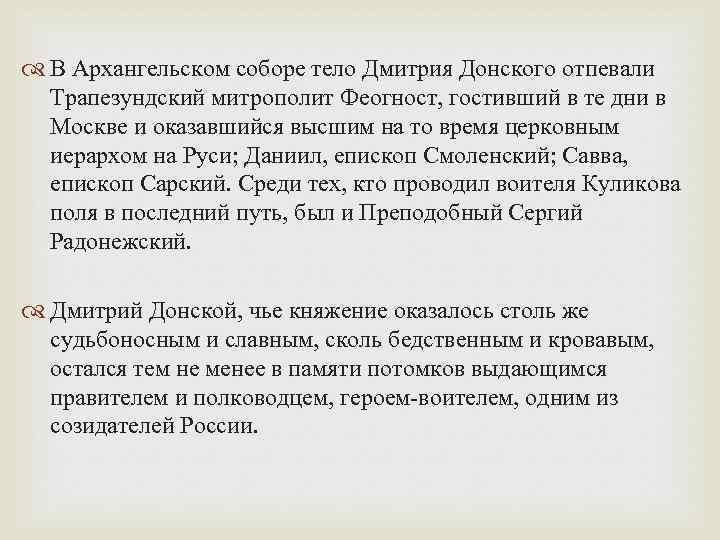 В Архангельском соборе тело Дмитрия Донского отпевали Трапезундский митрополит Феогност, гостивший в те дни в Москве и оказавшийся высшим на то время церковным иерархом на Руси; Даниил, епископ Смоленский; Савва, епископ Сарский. Среди тех, кто проводил воителя Куликова поля в последний путь, был и Преподобный Сергий Радонежский.

Дмитрий Донской, чье княжение оказалось столь же судьбоносным и славным, сколь бедственным и кровавым, остался тем не менее в памяти потомков выдающимся правителем и полководцем, героем-воителем, одним из созидателей России.